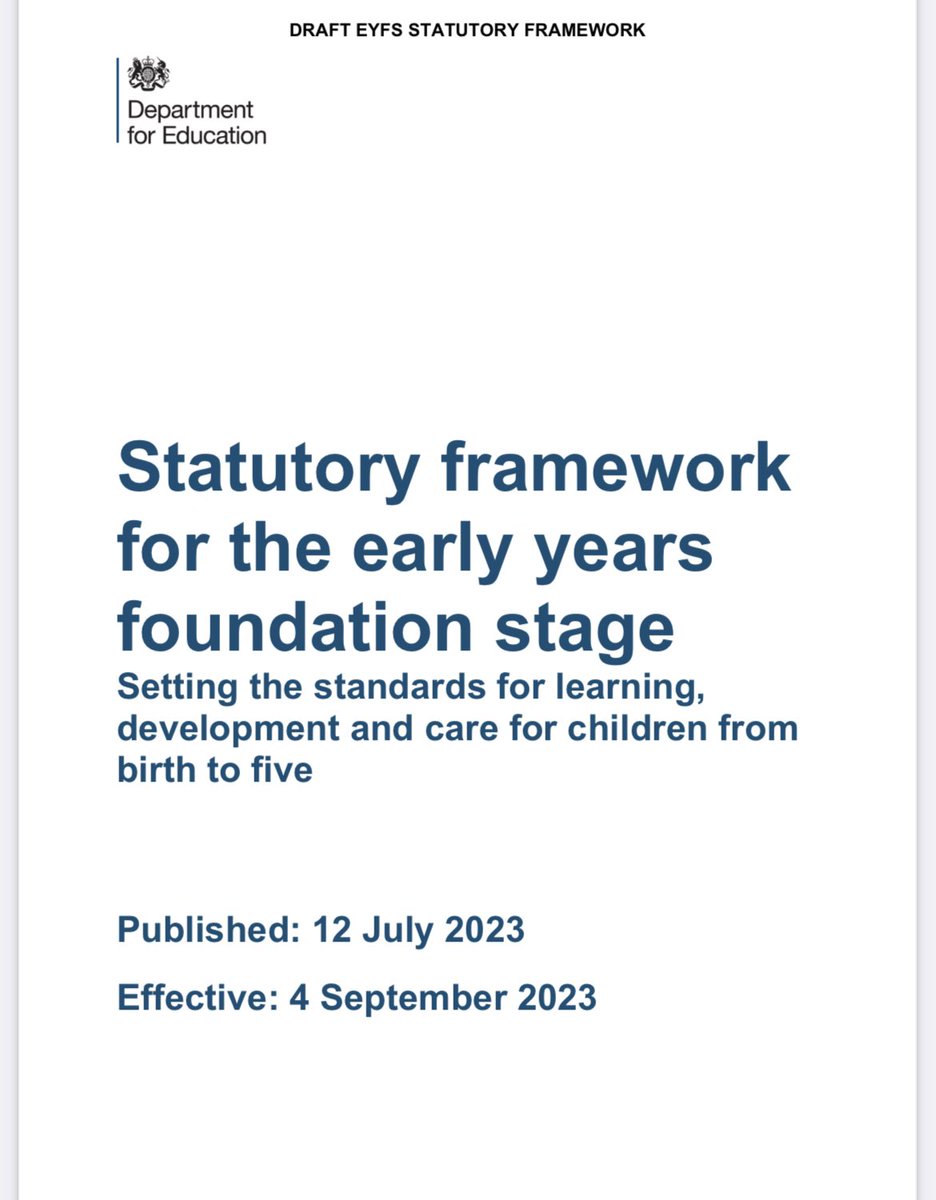 DRAFT EYFS STATUTORY FRAMEWORK

Department for Education

Statutory framework for the early years foundation stage

Setting the standards for learning, development and care for children from birth to five

Published: 12 July 2023

Effective: 4 September 2023